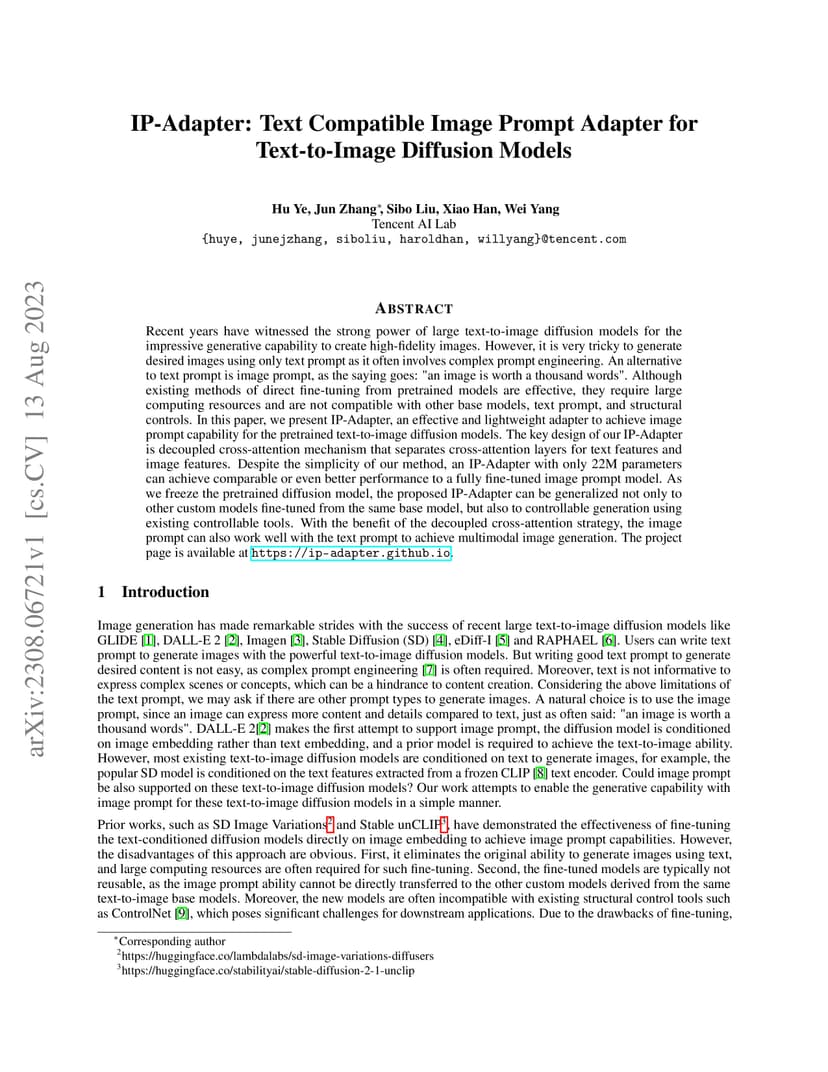 arXiv:2308.06721v1 [cs.CV] 13 Aug 2023

IP-Adapter: Text Compatible Image Prompt Adapter for Text-to-Image Diffusion Models

Hu Ye, Jun Zhang*, Sibo Liu, Xiao Han, Wei Yang
Tencent AI Lab
{huye, junejzhang, siboliu, haroldhan, willyang}@tencent.com

ABSTRACT

Recent years have witnessed the strong power of large text-to-image diffusion models for the impressive generative capability to create high-fidelity images. However, it is very tricky to generate desired images using only text prompt as it often involves complex prompt engineering. An alternative to text prompt is image prompt, as the saying goes: "an image is worth a thousand words". Although existing methods of direct fine-tuning from pretrained models are effective, they require large computing resources and are not compatible with other base models, text prompt, and structural controls. In this paper, we present IP-Adapter, an effective and lightweight adapter to achieve image prompt capability for the pretrained text-to-image diffusion models. The key design of our IP-Adapter is decoupled cross-attention mechanism that separates cross-attention layers for text features and image features. Despite the simplicity of our method, an IP-Adapter with only 22M parameters can achieve comparable or even better performance to a fully fine-tuned image prompt model. As we freeze the pretrained diffusion model, the proposed IP-Adapter can be generalized not only to other custom models fine-tuned from the same base model, but also to controllable generation using existing controllable tools. With the benefit of the decoupled cross-attention strategy, the image prompt can also work well with the text prompt to achieve multimodal image generation. The project page is available at https://ip-adapter.github.io.

1 Introduction

Image generation has made remarkable strides with the success of recent large text-to-image diffusion models like GLIDE [1], DALL-E 2 [2], Imagen [3], Stable Diffusion (SD) [4], eDiff-I [5] and RAPHAEL [6]. Users can write text prompt to generate images with the powerful text-to-image diffusion models. But writing good text prompt to generate desired content is not easy, as complex prompt engineering [7] is often required. Moreover, text is not informative to express complex scenes or concepts, which can be a hindrance to content creation. Considering the above limitations of the text prompt, we may ask if there are other prompt types to generate images. A natural choice is to use the image prompt, since an image can express more content and details compared to text, just as often said: "an image is worth a thousand words". DALL-E 2[2] makes the first attempt to support image prompt, the diffusion model is conditioned on image embedding rather than text embedding, and a prior model is required to achieve the text-to-image ability. However, most existing text-to-image diffusion models are conditioned on text to generate images, for example, the popular SD model is conditioned on the text features extracted from a frozen CLIP [8] text encoder. Could image prompt be also supported on these text-to-image diffusion models? Our work attempts to enable the generative capability with image prompt for these text-to-image diffusion models in a simple manner.

Prior works, such as SD Image Variations$^2$ and Stable unCLIP$^3$, have demonstrated the effectiveness of fine-tuning the text-conditioned diffusion models directly on image embedding to achieve image prompt capabilities. However, the disadvantages of this approach are obvious. First, it eliminates the original ability to generate images using text, and large computing resources are often required for such fine-tuning. Second, the fine-tuned models are typically not reusable, as the image prompt ability cannot be directly transferred to the other custom models derived from the same text-to-image base models. Moreover, the new models are often incompatible with existing structural control tools such as ControlNet [9], which poses significant challenges for downstream applications. Due to the drawbacks of fine-tuning,

*Corresponding author
$^2$https://huggingface.co/lambdalabs/sd-image-variations-diffusers
$^3$https://huggingface.co/stabilityai/stable-diffusion-2-1-unclip